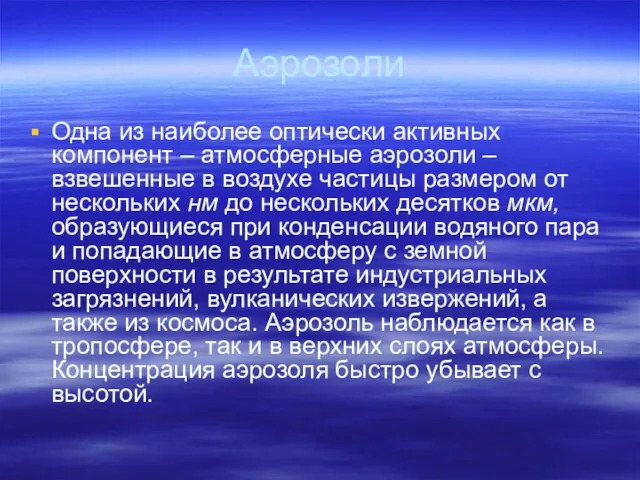 Аэрозоли

Одна из наиболее оптически активных компонент – атмосферные аэрозоли – взвешенные в воздухе частицы размером от нескольких нм до нескольких десятков мкм, образующиеся при конденсации водяного пара и попадающие в атмосферу с земной поверхности в результате индустриальных загрязнений, вулканических извержений, а также из космоса. Аэрозоль наблюдается как в тропосфере, так и в верхних слоях атмосферы. Концентрация аэрозоля быстро убывает с высотой.